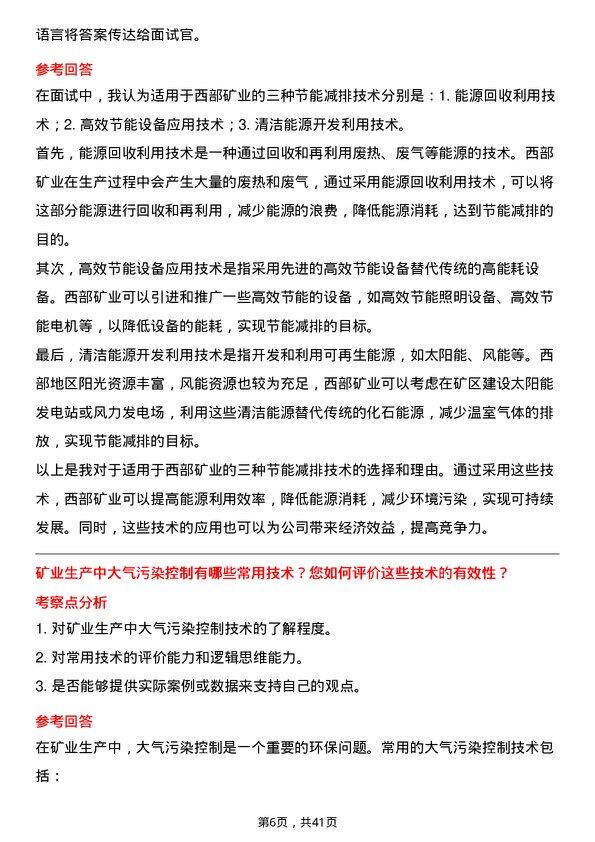 语言将答案传达给面试官。

参考回答

在面试中，我认为适用于西部矿业的三种节能减排技术分别是：1. 能源回收利用技术；2. 高效节能设备应用技术；3. 清洁能源开发利用技术。

首先，能源回收利用技术是一种通过回收和再利用废热、废气等能源的技术。西部矿业在生产过程中会产生大量的废热和废气，通过采用能源回收利用技术，可以将这部分能源进行回收和再利用，减少能源的浪费，降低能源消耗，达到节能减排的目的。

其次，高效节能设备应用技术是指采用先进的高效节能设备替代传统的高能耗设备。西部矿业可以引进和推广一些高效节能的设备，如高效节能照明设备、高效节能电机等，以降低设备的能耗，实现节能减排的目标。

最后，清洁能源开发利用技术是指开发和利用可再生能源，如太阳能、风能等。西部地区阳光资源丰富，风能资源也较为充足，西部矿业可以考虑在矿区建设太阳能发电站或风力发电场，利用这些清洁能源替代传统的化石能源，减少温室气体的排放，实现节能减排的目标。

以上是我对于适用于西部矿业的三种节能减排技术的选择和理由。通过采用这些技术，西部矿业可以提高能源利用效率，降低能源消耗，减少环境污染，实现可持续发展。同时，这些技术的应用也可以为公司带来经济效益，提高竞争力。

矿业生产中大气污染控制有哪些常用技术？您如何评价这些技术的有效性？

考察点分析

1. 对矿业生产中大气污染控制技术的了解程度。

2. 对常用技术的评价能力和逻辑思维能力。

3. 是否能够提供实际案例或数据来支持自己的观点。

参考回答

在矿业生产中，大气污染控制是一个重要的环保问题。常用的大气污染控制技术包括：

第6页，共41页